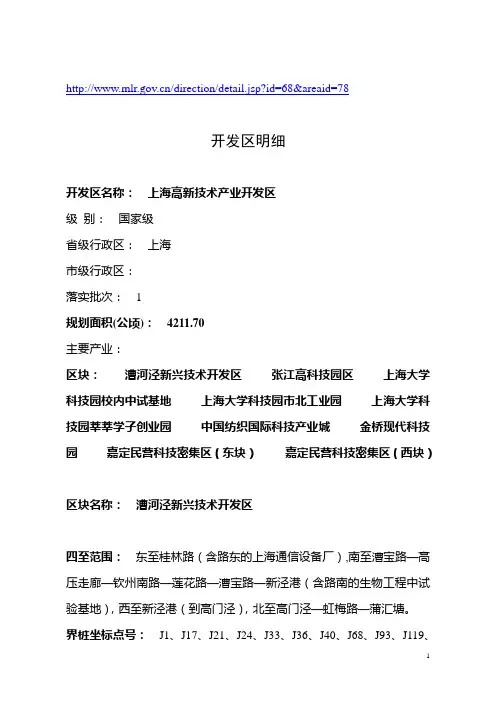 http://www.mlr.gov.cn/direction/detail.jsp?id=68&areaid=78

开发区明细

开发区名称： 上海高新技术产业开发区

级 别： 国家级

省级行政区： 上海

市级行政区：

落实批次： 1

规划面积(公顷)： 4211.70

主要产业：

区块： 漕河泾新兴技术开发区 张江高科技园区 上海大学科技园校内中试基地 上海大学科技园市北工业园 上海大学科技园莘莘学子创业园 中国纺织国际科技产业城 金桥现代科技园 嘉定民营科技密集区（东块） 嘉定民营科技密集区（西块）

区块名称： 漕河泾新兴技术开发区

四至范围： 东至桂林路（含路东的上海通信设备厂）,南至漕宝路—高压走廊—钦州南路—莲花路—漕宝路—新泾港（含路南的生物工程中试验基地），西至新泾港（到高门泾），北至高门泾—虹梅路—蒲汇塘。

界桩坐标点号： J1、J17、J21、J24、J33、J36、J40、J68、J93、J119、

1